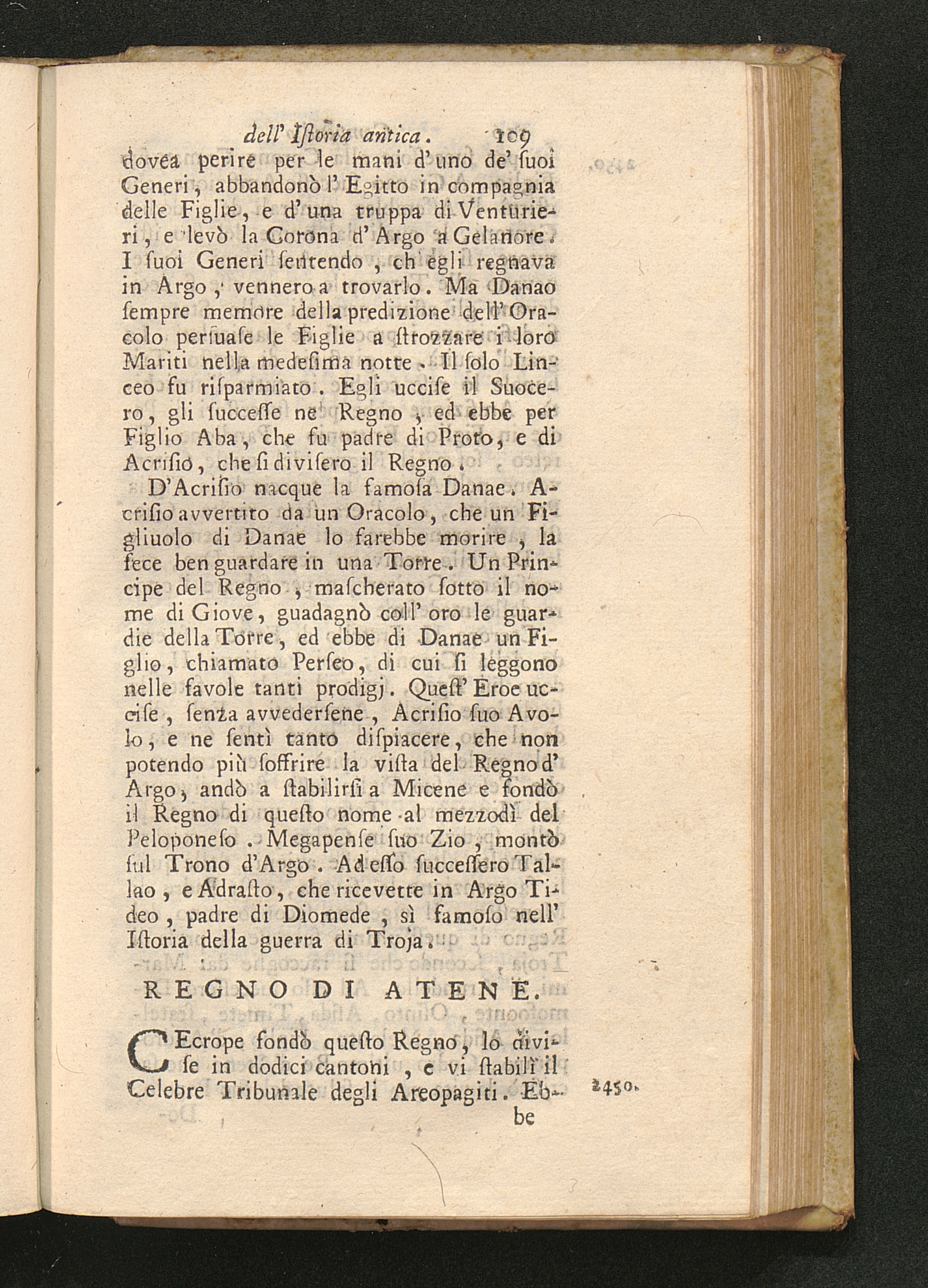 dell' Istoria antica. 109

dovea perire per le mani d'uno de' suoi Generi, abbandonò l'Egitto in compagnia delle Figlie, e d'una truppa di Venturieri, e levò la Corona d'Argo a Gelanore. I suoi Generi sentendo, ch'egli regnava in Argo, vennero a trovarlo. Ma Danao sempre memore della predizione dell'Oracolo persuase le Figlie a strozzare i loro Mariti nella medesima notte. Il solo Linceo fu risparmiato. Egli uccise il Suocero, gli successe ne' Regno, ed ebbe per Figlio Aba, che fu padre di Proto, e di Acrisio, che si divisero il Regno.

D'Acrisio nacque la famosa Danae. Acrisio avvertito da un Oracolo, che un Figliuolo di Danae lo farebbe morire, la fece ben guardare in una Torre. Un Principe del Regno, mascherato sotto il nome di Giove, guadagnò coll'oro le guardie della Torre, ed ebbe di Danae un Figlio, chiamato Perseo, di cui si leggono nelle favole tanti prodigj. Quest'Eroe uccise, senza avvedersene, Acrisio suo Avolo, e ne sentì tanto dispiacere, che non potendo più soffrire la vista del Regno d'Argo, andò a stabilirsi a Micene e fondò il Regno di questo nome al mezzodì del Peloponeso. Megapense suo Zio, montò sul Trono d'Argo. Ad esso successero Tallao, e Adrasto, che ricevette in Argo Tideo, padre di Diomede, sì famoso nell'Istoria della guerra di Troja.

REGNO DI ATENE.

CEcrope fondò questo Regno, lo divise in dodici cantoni, e vi stabilì il Celebre Tribunale degli Areopagiti. Ebbe

2450.

be